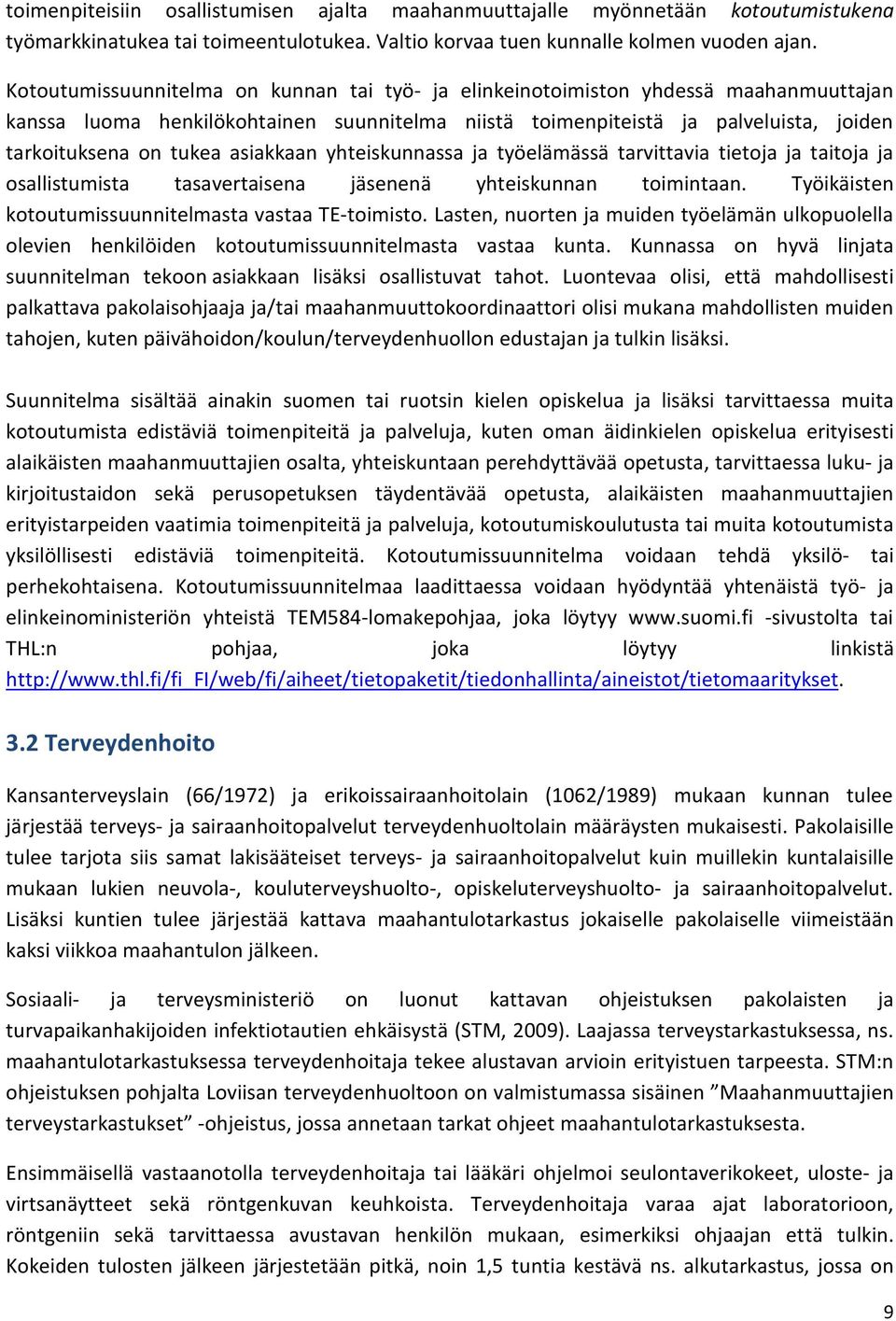 toimenpiteisiin osallistumisen ajalta maahanmuuttajalle myönnetään kotoutumistukena työmarkkinatukea tai toimeentulotukea. Valtio korvaa tuen kunnalle kolmen vuoden ajan.

Kotoutumissuunnitelma on kunnan tai työ- ja elinkeinotoimiston yhdessä maahanmuuttajan kanssa luoma henkilökohtainen suunnitelma niistä toimenpiteistä ja palveluista, joiden tarkoituksena on tukea asiakkaan yhteiskunnassa ja työelämässä tarvittavia tietoja ja taitoja ja osallistumista tasavertaisena jäsenenä yhteiskunnan toimintaan. Työikäisten kotoutumissuunnitelmasta vastaa TE-toimisto. Lasten, nuorten ja muiden työelämän ulkopuolella olevien henkilöiden kotoutumissuunnitelmasta vastaa kunta. Kunnassa on hyvä linjata suunnitelman tekoon asiakkaan lisäksi osallistuvat tahot. Luontevaa olisi, että mahdollisesti palkattava pakolaisohjaaja ja/tai maahanmuuttokoordinaattori olisi mukana mahdollisten muiden tahojen, kuten päivähoidon/koulun/terveydenhuollon edustajan ja tulkin lisäksi.

Suunnitelma sisältää ainakin suomen tai ruotsin kielen opiskelua ja lisäksi tarvittaessa muita kotoutumista edistäviä toimenpiteitä ja palveluja, kuten oman äidinkielen opiskelua erityisesti alaikäisten maahanmuuttajien osalta, yhteiskuntaan perehdyttävää opetusta, tarvittaessa luku- ja kirjoitustaidon sekä perusopetuksen täydentävää opetusta, alaikäisten maahanmuuttajien erityistarpeiden vaatimia toimenpiteitä ja palveluja, kotoutumiskoulutusta tai muita kotoutumista yksilöllisesti edistäviä toimenpiteitä. Kotoutumissuunnitelma voidaan tehdä yksilö- tai perhekohtaisena. Kotoutumissuunnitelmaa laadittaessa voidaan hyödyntää yhtenäistä työ- ja elinkeinoministeriön yhteistä TEM584-lomakepohjaa, joka löytyy www.suomi.fi -sivustolta tai THL:n pohjaa, joka löytyy linkistä http://www.thl.fi/fi_FI/web/fi/aiheet/tietopaketit/tiedonhallinta/aineistot/tietomaaritykset.

3.2 Terveydenhoito

Kansanterveyslain (66/1972) ja erikoissairaanhoitolain (1062/1989) mukaan kunnan tulee järjestää terveys- ja sairaanhoitopalvelut terveydenhuoltolain määräysten mukaisesti. Pakolaisille tulee tarjota siis samat lakisääteiset terveys- ja sairaanhoitopalvelut kuin muillekin kuntalaisille mukaan lukien neuvola-, kouluterveyshuolto-, opiskeluterveyshuolto- ja sairaanhoitopalvelut. Lisäksi kuntien tulee järjestää kattava maahantulotarkastus jokaiselle pakolaiselle viimeistään kaksi viikkoa maahantulon jälkeen.

Sosiaali- ja terveysministeriö on luonut kattavan ohjeistuksen pakolaisten ja turvapaikanhakijoiden infektiotautien ehkäisystä (STM, 2009). Laajassa terveystarkastuksessa, ns. maahantulotarkastuksessa terveydenhoitaja tekee alustavan arvioin erityistuen tarpeesta. STM:n ohjeistuksen pohjalta Loviisan terveydenhuoltoon on valmistumassa sisäinen ”Maahanmuuttajien terveystarkastukset” -ohjeistus, jossa annetaan tarkat ohjeet maahantulotarkastuksesta.

Ensimmäisellä vastaanotolla terveydenhoitaja tai lääkäri ohjelmoi seulontaverikokeet, uloste- ja virtsanäytteet sekä röntgenkuvan keuhkoista. Terveydenhoitaja varaa ajat laboratorioon, röntgeniin sekä tarvittaessa avustavan henkilön mukaan, esimerkiksi ohjaajan että tulkin. Kokeiden tulosten jälkeen järjestetään pitkä, noin 1,5 tuntia kestävä ns. alkutarkastus, jossa on

9